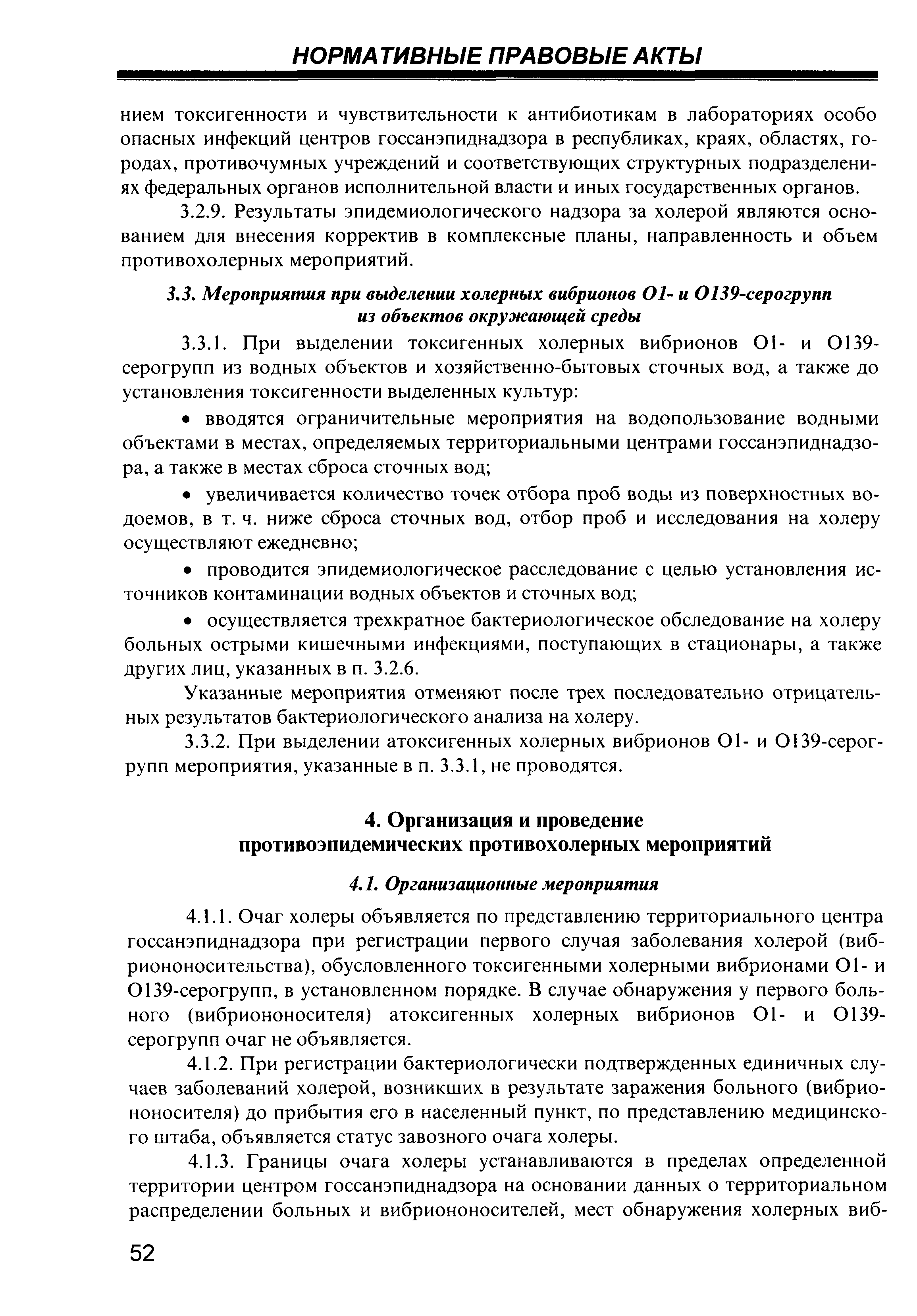 НОРМАТИВНЫЕ ПРАВОВЫЕ АКТЫ

нием токсигенности и чувствительности к антибиотикам в лабораториях особо опасных инфекций центров госсанэпиднадзора в республиках, краях, областях, городах, противочумных учреждений и соответствующих структурных подразделениях федеральных органов исполнительной власти и иных государственных органов.

3.2.9. Результаты эпидемиологического надзора за холерой являются основанием для внесения корректив в комплексные планы, направленность и объем противохолерных мероприятий.

3.3. Мероприятия при выделении холерных вибрионов О1- и О139-серогрупп из объектов окружающей среды

3.3.1. При выделении токсигенных холерных вибрионов О1- и О139-серогрупп из водных объектов и хозяйственно-бытовых сточных вод, а также до установления токсигенности выделенных культур:

• вводятся ограничительные мероприятия на водопользование водными объектами в местах, определяемых территориальными центрами госсанэпиднадзора, а также в местах сброса сточных вод;

• увеличивается количество точек отбора проб воды из поверхностных водоемов, в т. ч. ниже сброса сточных вод, отбор проб и исследования на холеру осуществляют ежедневно;

• проводится эпидемиологическое расследование с целью установления источников контаминации водных объектов и сточных вод;

• осуществляется трехкратное бактериологическое обследование на холеру больных острыми кишечными инфекциями, поступающих в стационары, а также других лиц, указанных в п. 3.2.6.

Указанные мероприятия отменяют после трех последовательно отрицательных результатов бактериологического анализа на холеру.

3.3.2. При выделении атоксигенных холерных вибрионов О1- и О139-серогрупп мероприятия, указанные в п. 3.3.1, не проводятся.

4. Организация и проведение противоэпидемических противохолерных мероприятий

4.1. Организационные мероприятия

4.1.1. Очаг холеры объявляется по представлению территориального центра госсанэпиднадзора при регистрации первого случая заболевания холерой (вибриононосительства), обусловленного токсигенными холерными вибрионами О1- и О139-серогрупп, в установленном порядке. В случае обнаружения у первого больного (вибриононосителя) атоксигенных холерных вибрионов О1- и О139-серогрупп очаг не объявляется.

4.1.2. При регистрации бактериологически подтвержденных единичных случаев заболеваний холерой, возникших в результате заражения больного (вибриононосителя) до прибытия его в населенный пункт, по представлению медицинского штаба, объявляется статус завозного очага холеры.

4.1.3. Границы очага холеры устанавливаются в пределах определенной территории центром госсанэпиднадзора на основании данных о территориальном распределении больных и вибриононосителей, мест обнаружения холерных виб-

52